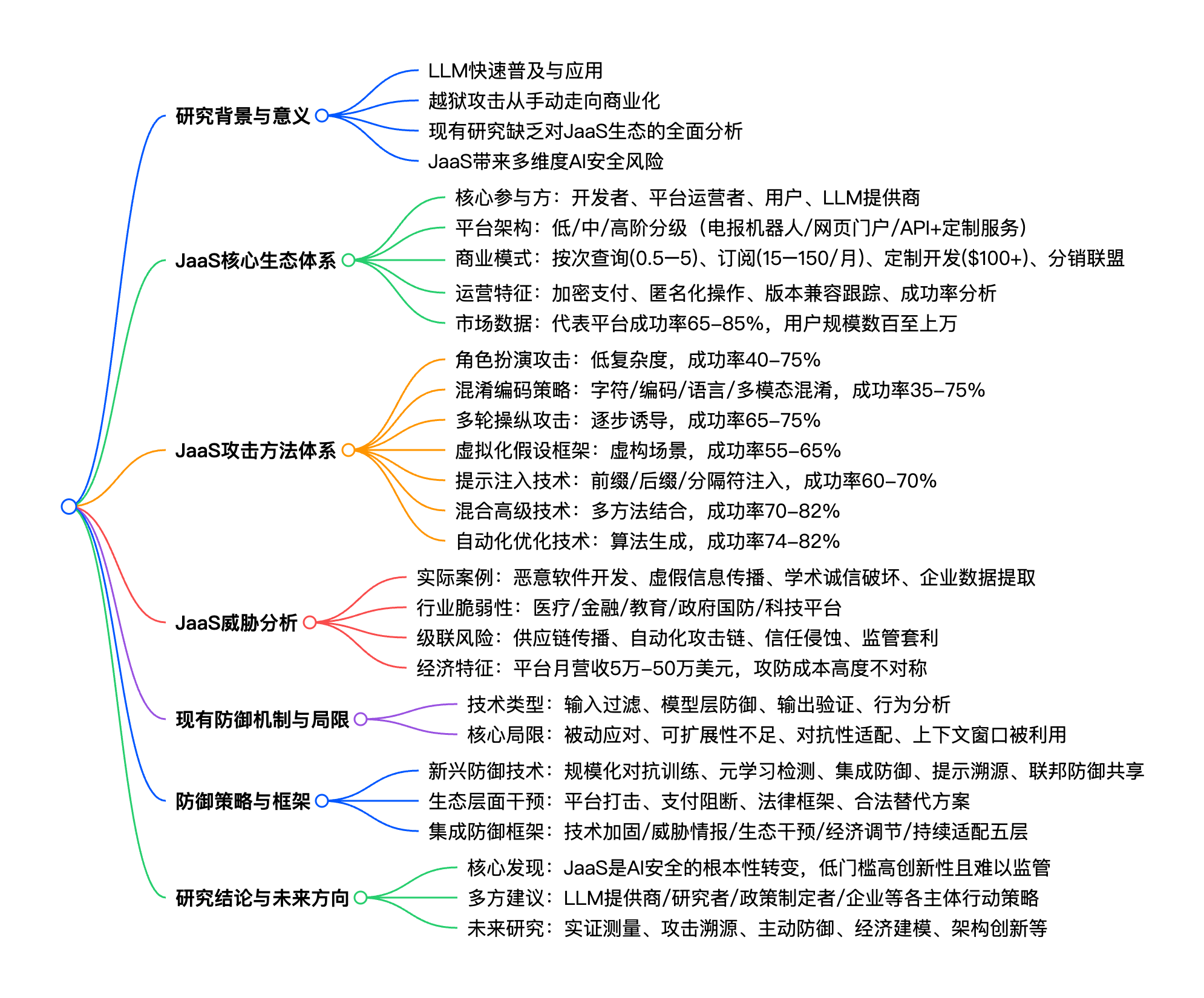 研究背景与意义

LLM快速普及与应用

越狱攻击从手动走向商业化

现有研究缺乏对JaaS生态的全面分析

JaaS带来多维度AI安全风险

JaaS核心生态体系

核心参与方：开发者、平台运营者、用户、LLM提供商

平台架构：低/中/高阶分级（电报机器人/网页门户/API+定制服务）

商业模式：按次查询(0.5—5)、订阅(15—150/月)、定制开发($100+)、分销联盟

运营特征：加密支付、匿名化操作、版本兼容跟踪、成功率分析

市场数据：代表平台成功率65–85%，用户规模数百至上万

JaaS攻击方法体系

角色扮演攻击：低复杂度，成功率40–75%

混淆编码策略：字符/编码/语言/多模态混淆，成功率35–75%

多轮操纵攻击：逐步诱导，成功率65–75%

虚拟化假设框架：虚构场景，成功率55–65%

提示注入技术：前缀/后缀/分隔符注入，成功率60–70%

混合高级技术：多方法结合，成功率70–82%

自动化优化技术：算法生成，成功率74–82%

JaaS威胁分析

实际案例：恶意软件开发、虚假信息传播、学术诚信破坏、企业数据提取

行业脆弱性：医疗/金融/教育/政府国防/科技平台

级联风险：供应链传播、自动化攻击链、信任侵蚀、监管套利

经济特征：平台月营收5万–50万美元，攻防成本高度不对称

现有防御机制与局限

技术类型：输入过滤、模型层防御、输出验证、行为分析

核心局限：被动应对、可扩展性不足、对抗性适配、上下文窗口被利用

防御策略与框架

新兴防御技术：规模化对抗训练、元学习检测、集成防御、提示溯源、联邦防御共享

生态层面干预：平台打击、支付阻断、法律框架、合法替代方案

集成防御框架：技术加固/威胁情报/生态干预/经济调节/持续适配五层

研究结论与未来方向

核心发现：JaaS是AI安全的根本性转变，低门槛高创新性且难以监管

多方建议：LLM提供商/研究者/政策制定者/企业等各主体行动策略

未来研究：实证测量、攻击溯源、主动防御、经济建模、架构创新等